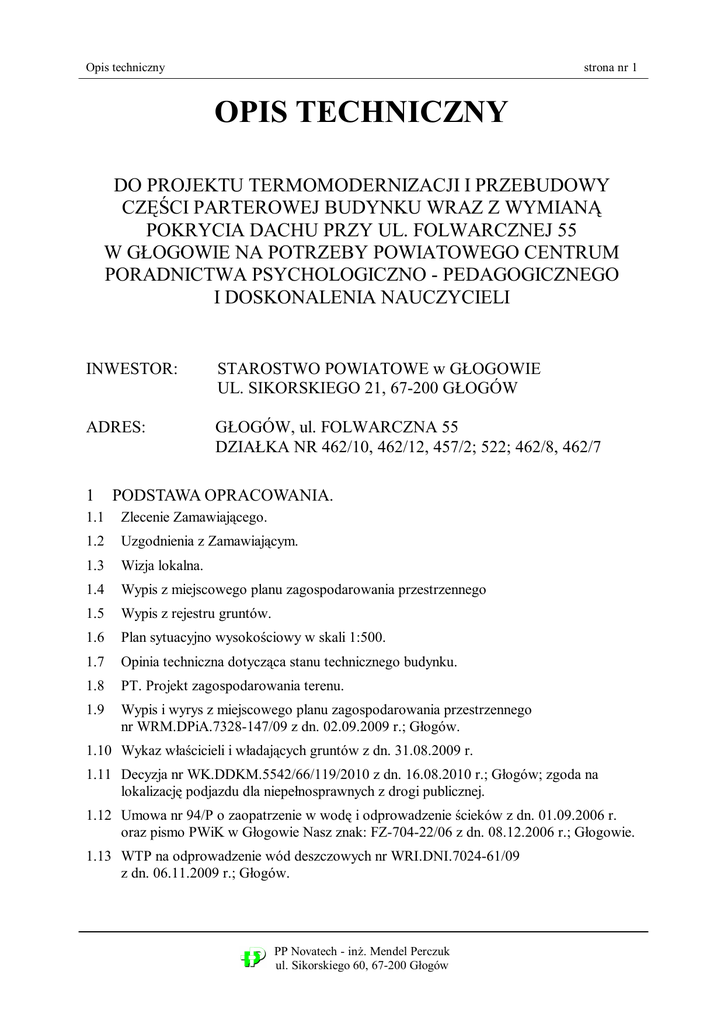 Opis techniczny strona nr 1

OPIS TECHNICZNY

DO PROJEKTU TERMOMODERNIZACJI I PRZEBUDOWY CZĘŚCI PARTEROWEJ BUDYNKU WRAZ Z WYMIANĄ POKRYCIA DACHU PRZY UL. FOLWARCZNEJ 55 W GŁOGOWIE NA POTRZEBY POWIATOWEGO CENTRUM PORADNICTWA PSYCHOLOGICZNO - PEDAGOGICZNEGO I DOSKONALENIA NAUCZYCIELI

INWESTOR: STAROSTWO POWIATOWE w GŁOGOWIE
UL. SIKORSKIEGO 21, 67-200 GŁOGÓW

ADRES: GŁOGÓW, ul. FOLWARCZNA 55
DZIAŁKA NR 462/10, 462/12, 457/2; 522; 462/8, 462/7

1 PODSTAWA OPRACOWANIA.

1.1 Zlecenie Zamawiającego.

1.2 Uzgodnienia z Zamawiającym.

1.3 Wizja lokalna.

1.4 Wypis z miejscowego planu zagospodarowania przestrzennego

1.5 Wypis z rejestru gruntów.

1.6 Plan sytuacyjno wysokościowy w skali 1:500.

1.7 Opinia techniczna dotycząca stanu technicznego budynku.

1.8 PT. Projekt zagospodarowania terenu.

1.9 Wypis i wyrys z miejscowego planu zagospodarowania przestrzennego nr WRM.DPiA.7328-147/09 z dn. 02.09.2009 r.; Głogów.

1.10 Wykaz właścicieli i władających gruntów z dn. 31.08.2009 r.

1.11 Decyzja nr WK.DDKM.5542/66/119/2010 z dn. 16.08.2010 r.; Głogów; zgoda na lokalizację podjazdu dla niepełnosprawnych z drogi publicznej.

1.12 Umowa nr 94/P o zaopatrzenie w wodę i odprowadzenie ścieków z dn. 01.09.2006 r. oraz pismo PWiK w Głogowie Nasz znak: FZ-704-22/06 z dn. 08.12.2006 r.; Głogowie.

1.13 WTP na odprowadzenie wód deszczowych nr WRI.DNI.7024-61/09 z dn. 06.11.2009 r.; Głogów.

PP Novatech - inż. Mendel Perczuk
ul. Sikorskiego 60, 67-200 Głogów